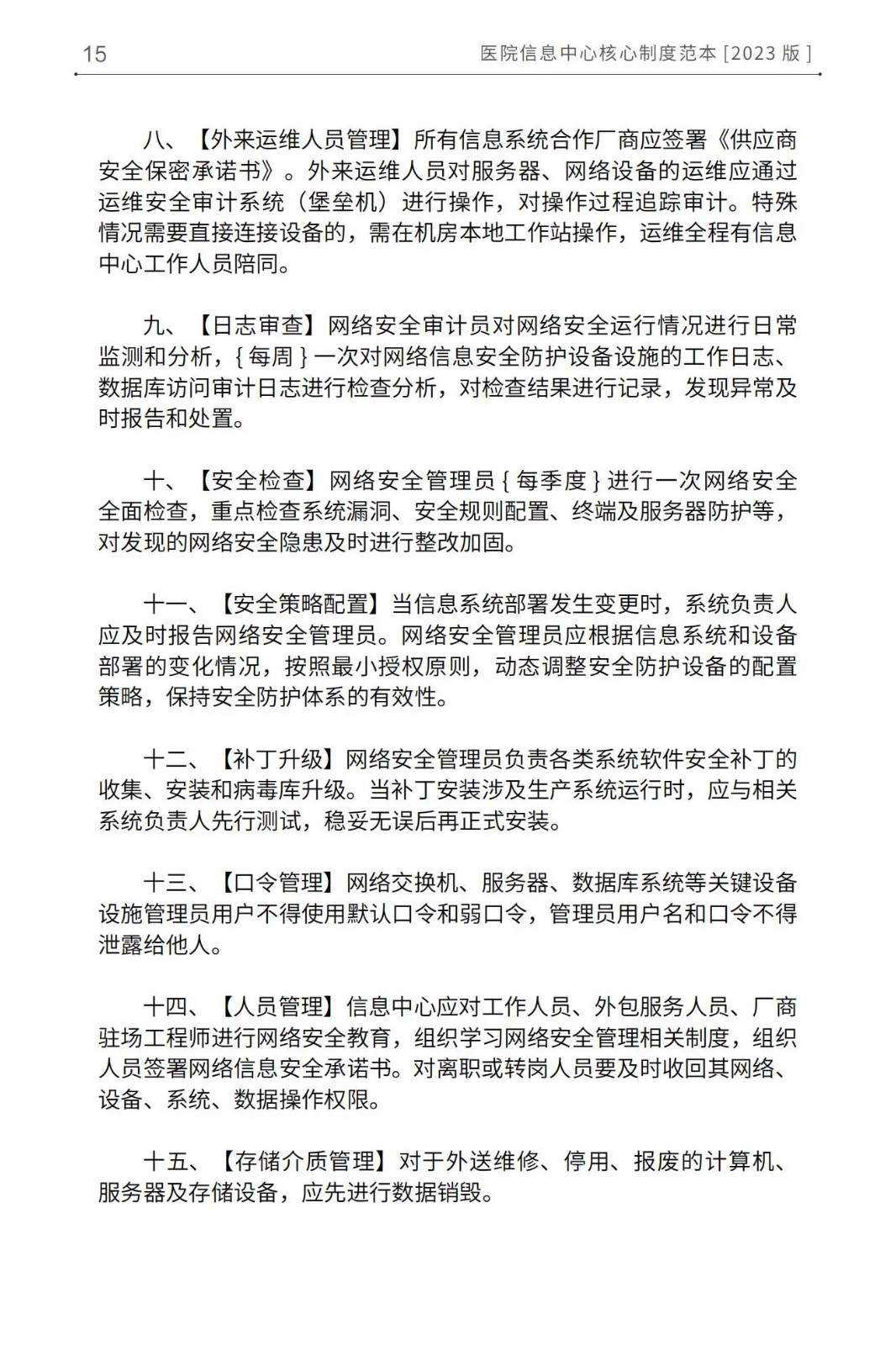 15

医院信息中心核心制度范本 [2023 版 ]

八、【外来运维人员管理】所有信息系统合作厂商应签署《供应商安全保密承诺书》。外来运维人员对服务器、网络设备的运维应通过运维安全审计系统（堡垒机）进行操作，对操作过程追踪审计。特殊情况需要直接连接设备的，需在机房本地工作站操作，运维全程有信息中心工作人员陪同。

九、【日志审查】网络安全审计员对网络安全运行情况进行日常监测和分析，{ 每周 } 一次对网络信息安全防护设备设施的工作日志、数据库访问审计日志进行检查分析，对检查结果进行记录，发现异常及时报告和处置。

十、【安全检查】网络安全管理员 { 每季度 } 进行一次网络安全全面检查，重点检查系统漏洞、安全规则配置、终端及服务器防护等，对发现的网络安全隐患及时进行整改加固。

十一、【安全策略配置】当信息系统部署发生变更时，系统负责人应及时报告网络安全管理员。网络安全管理员应根据信息系统和设备部署的变化情况，按照最小授权原则，动态调整安全防护设备的配置策略，保持安全防护体系的有效性。

十二、【补丁升级】网络安全管理员负责各类系统软件安全补丁的收集、安装和病毒库升级。当补丁安装涉及生产系统运行时，应与相关系统负责人先行测试，稳妥无误后再正式安装。

十三、【口令管理】网络交换机、服务器、数据库系统等关键设备设施管理员用户不得使用默认口令和弱口令，管理员用户名和口令不得泄露给他人。

十四、【人员管理】信息中心应对工作人员、外包服务人员、厂商驻场工程师进行网络安全教育，组织学习网络安全管理相关制度，组织人员签署网络信息安全承诺书。对离职或转岗人员要及时收回其网络、设备、系统、数据操作权限。

十五、【存储介质管理】对于外送维修、停用、报废的计算机、服务器及存储设备，应先进行数据销毁。